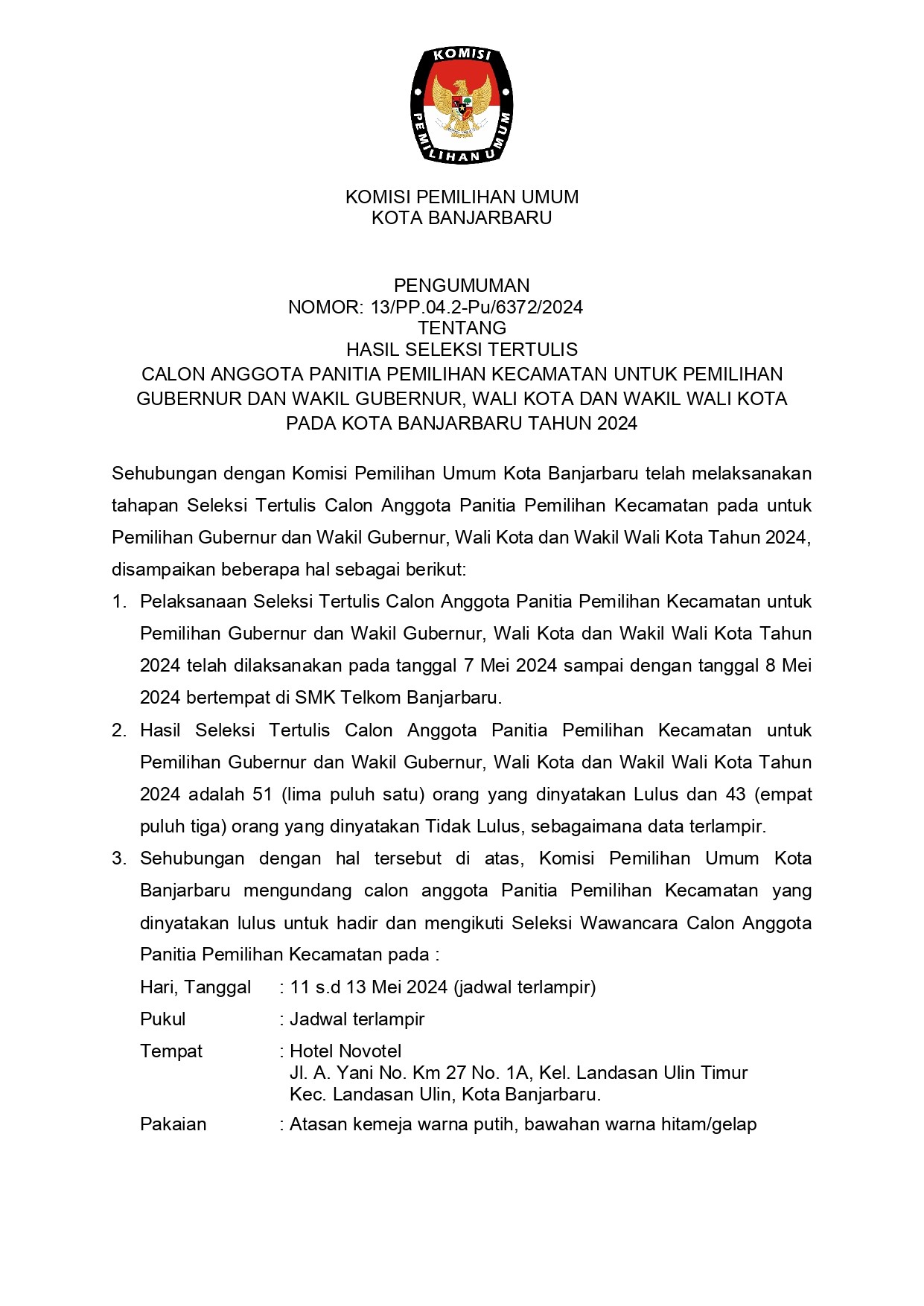 KOMISI

PEMILIHAN UMUM

KOMISI PEMILIHAN UMUM
KOTA BANJARBARU

PENGUMUMAN
NOMOR: 13/PP.04.2-Pu/6372/2024
TENTANG
HASIL SELEKSI TERTULIS
CALON ANGGOTA PANITIA PEMILIHAN KECAMATAN UNTUK PEMILIHAN GUBERNUR DAN WAKIL GUBERNUR, WALI KOTA DAN WAKIL WALI KOTA PADA KOTA BANJARBARU TAHUN 2024

Sehubungan dengan Komisi Pemilihan Umum Kota Banjarbaru telah melaksanakan tahapan Seleksi Tertulis Calon Anggota Panitia Pemilihan Kecamatan pada untuk Pemilihan Gubernur dan Wakil Gubernur, Wali Kota dan Wakil Wali Kota Tahun 2024, disampaikan beberapa hal sebagai berikut:

1. Pelaksanaan Seleksi Tertulis Calon Anggota Panitia Pemilihan Kecamatan untuk Pemilihan Gubernur dan Wakil Gubernur, Wali Kota dan Wakil Wali Kota Tahun 2024 telah dilaksanakan pada tanggal 7 Mei 2024 sampai dengan tanggal 8 Mei 2024 bertempat di SMK Telkom Banjarbaru.

2. Hasil Seleksi Tertulis Calon Anggota Panitia Pemilihan Kecamatan untuk Pemilihan Gubernur dan Wakil Gubernur, Wali Kota dan Wakil Wali Kota Tahun 2024 adalah 51 (lima puluh satu) orang yang dinyatakan Lulus dan 43 (empat puluh tiga) orang yang dinyatakan Tidak Lulus, sebagaimana data terlampir.

3. Sehubungan dengan hal tersebut di atas, Komisi Pemilihan Umum Kota Banjarbaru mengundang calon anggota Panitia Pemilihan Kecamatan yang dinyatakan lulus untuk hadir dan mengikuti Seleksi Wawancara Calon Anggota Panitia Pemilihan Kecamatan pada :

Hari, Tanggal : 11 s.d 13 Mei 2024 (jadwal terlampir)
Pukul : Jadwal terlampir
Tempat : Hotel Novotel
Jl. A. Yani No. Km 27 No. 1A, Kel. Landasan Ulin Timur
Kec. Landasan Ulin, Kota Banjarbaru.
Pakaian : Atasan kemeja warna putih, bawahan warna hitam/gelap